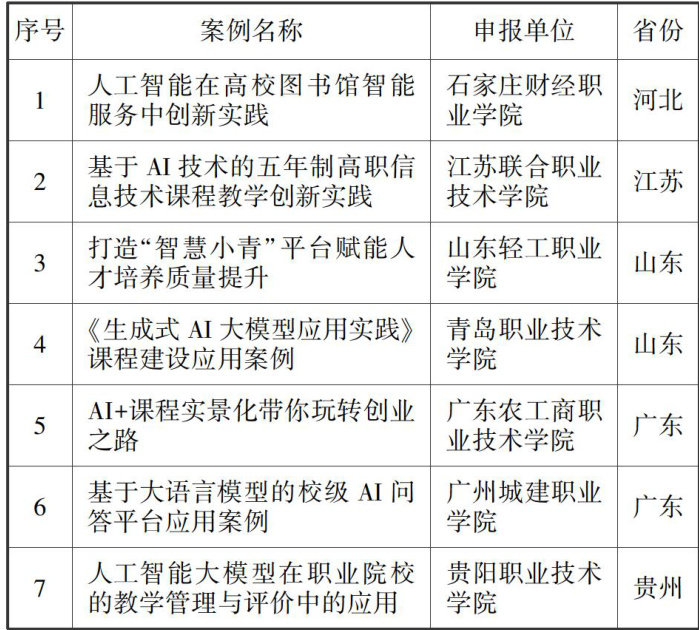 | 序号 | 案例名称 | 申报单位 | 省份 |
|---|---|---|---|
| 1 | 人工智能在高校图书馆智能服务中创新实践 | 石家庄财经职业学院 | 河北 |
| 2 | 基于 AI 技术的五年制高职信息技术课程教学创新实践 | 江苏联合职业技术学院 | 江苏 |
| 3 | 打造“智慧小青”平台赋能人才培养质量提升 | 山东轻工职业学院 | 山东 |
| 4 | 《生成式 AI 大模型应用实践》课程建设应用案例 | 青岛职业技术学院 | 山东 |
| 5 | AI+课程实景化带你玩转创业之路 | 广东农工商职业技术学院 | 广东 |
| 6 | 基于大语言模型的校级 AI 问答平台应用案例 | 广州城建职业学院 | 广东 |
| 7 | 人工智能大模型在职业院校的教学管理与评价中的应用 | 贵阳职业技术学院 | 贵州 |